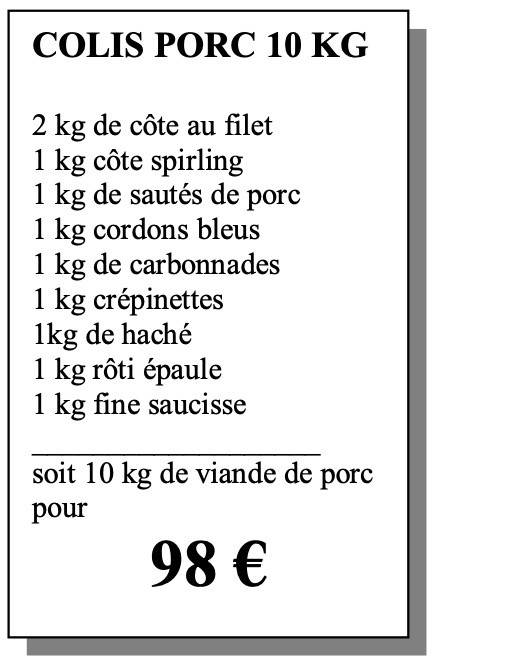 COLIS PORC 10 KG

2 kg de côte au filet
1 kg côte spirling
1 kg de sautés de porc
1 kg cordons bleus
1 kg de carbonnades
1 kg crépinettes
1kg de haché
1 kg rôti épaule
1 kg fine saucisse

____

soit 10 kg de viande de porc pour

98 €